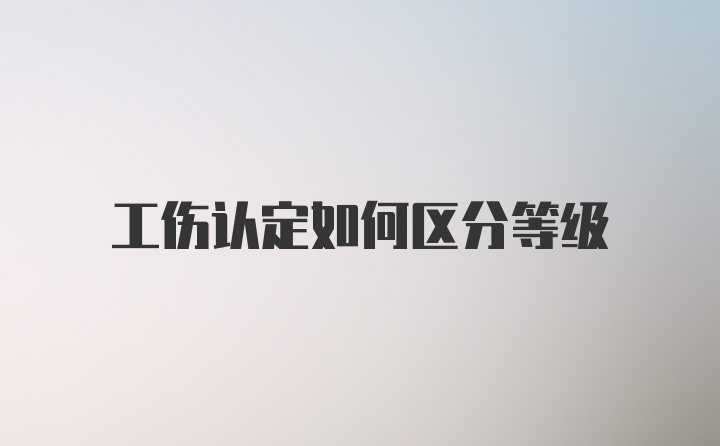 工伤认定如何区分等级